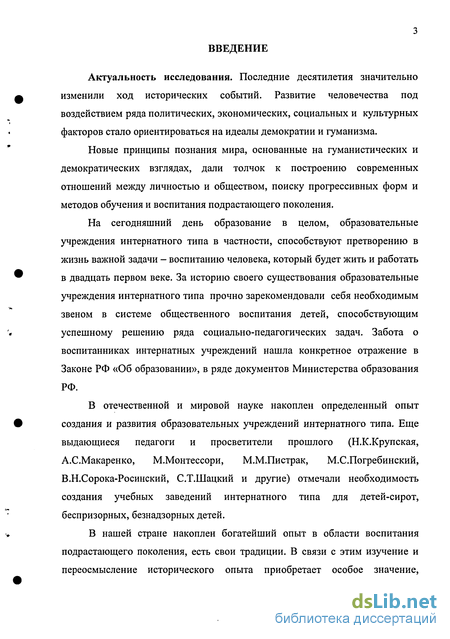 3

ВВЕДЕНИЕ

Актуальность исследования. Последние десятилетия значительно изменили ход исторических событий. Развитие человечества под воздействием ряда политических, экономических, социальных и культурных факторов стало ориентироваться на идеалы демократии и гуманизма.

Новые принципы познания мира, основанные на гуманистических и демократических взглядах, дали толчок к построению современных отношений между личностью и обществом, поиску прогрессивных форм и методов обучения и воспитания подрастающего поколения.

На сегодняшний день образование в целом, образовательные учреждения интернатного типа в частности, способствуют претворению в жизнь важной задачи – воспитанию человека, который будет жить и работать в двадцать первом веке. За историю своего существования образовательные учреждения интернатного типа прочно зарекомендовали себя необходимым звеном в системе общественного воспитания детей, способствующим успешному решению ряда социально-педагогических задач. Забота о воспитанниках интернатных учреждений нашла конкретное отражение в Законе РФ «Об образовании», в ряде документов Министерства образования РФ.

В отечественной и мировой науке накоплен определенный опыт создания и развития образовательных учреждений интернатного типа. Еще выдающиеся педагоги и просветители прошлого (Н.К.Крупская, А.С.Макаренко, М.Монтессори, М.М.Пистрак, М.С.Погребинский, В.Н.Сорока-Росинский, С.Т.Шацкий и другие) отмечали необходимость создания учебных заведений интернатного типа для детей-сирот, беспризорных, безнадзорных детей.

В нашей стране накоплен богатейший опыт в области воспитания подрастающего поколения, есть свои традиции. В связи с этим изучение и переосмысление исторического опыта приобретает особое значение,

dsLib.net
библиотека диссертаций